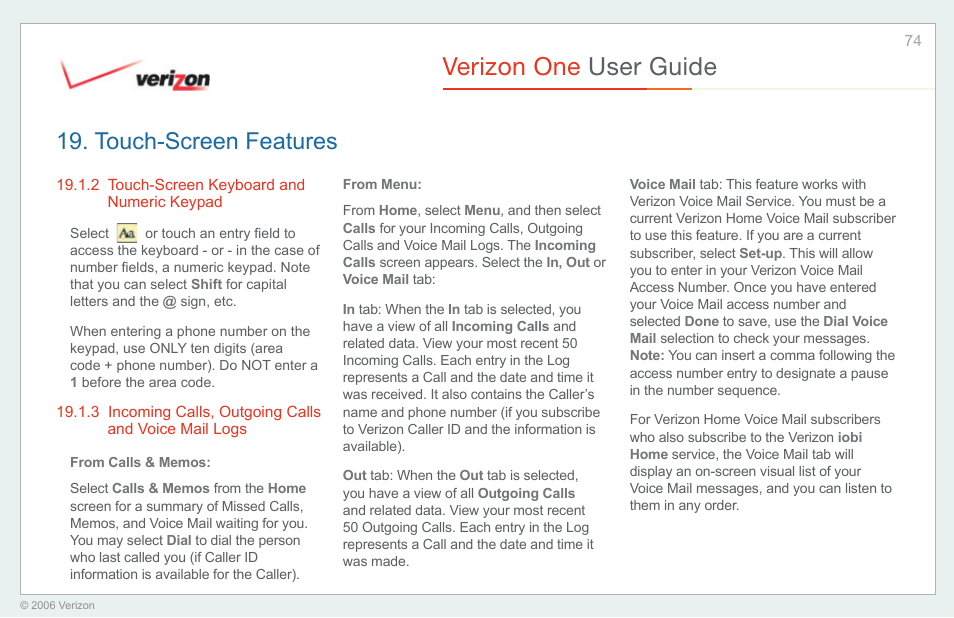 74

verizon

Verizon One User Guide

19. Touch-Screen Features

19.1.2 Touch-Screen Keyboard and Numeric Keypad

Select Aa or touch an entry field to access the keyboard - or - in the case of number fields, a numeric keypad. Note that you can select Shift for capital letters and the @ sign, etc.

When entering a phone number on the keypad, use ONLY ten digits (area code + phone number). Do NOT enter a 1 before the area code.

19.1.3 Incoming Calls, Outgoing Calls and Voice Mail Logs

From Calls & Memos:

Select Calls & Memos from the Home screen for a summary of Missed Calls, Memos, and Voice Mail waiting for you. You may select Dial to dial the person who last called you (if Caller ID information is available for the Caller).

From Menu:

From Home, select Menu, and then select Calls for your Incoming Calls, Outgoing Calls and Voice Mail Logs. The Incoming Calls screen appears. Select the In, Out or Voice Mail tab:

In tab: When the In tab is selected, you have a view of all Incoming Calls and related data. View your most recent 50 Incoming Calls. Each entry in the Log represents a Call and the date and time it was received. It also contains the Caller's name and phone number (if you subscribe to Verizon Caller ID and the information is available).

Out tab: When the Out tab is selected, you have a view of all Outgoing Calls and related data. View your most recent 50 Outgoing Calls. Each entry in the Log represents a Call and the date and time it was made.

Voice Mail tab: This feature works with Verizon Voice Mail Service. You must be a current Verizon Home Voice Mail subscriber to use this feature. If you are a current subscriber, select Set-up. This will allow you to enter in your Verizon Voice Mail Access Number. Once you have entered your Voice Mail access number and selected Done to save, use the Dial Voice Mail selection to check your messages. Note: You can insert a comma following the access number entry to designate a pause in the number sequence.

For Verizon Home Voice Mail subscribers who also subscribe to the Verizon iobi Home service, the Voice Mail tab will display an on-screen visual list of your Voice Mail messages, and you can listen to them in any order.

© 2006 Verizon